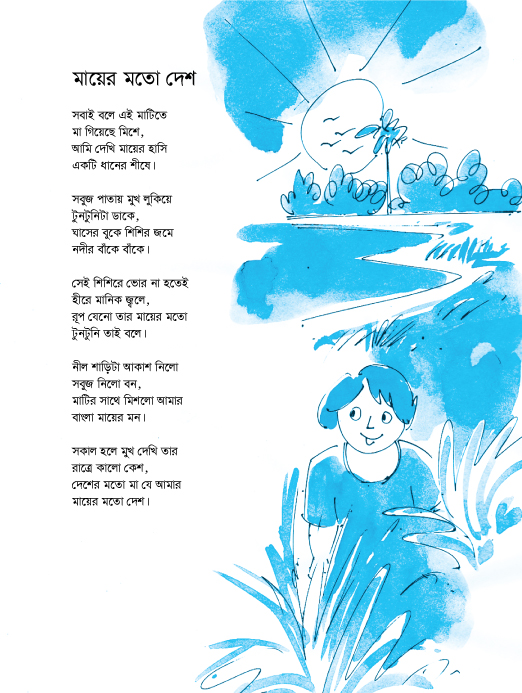 মায়ের মতো দেশ

সবাই বলে এই মাটিতে
মা গিয়েছে মিশে,
আমি দেখি মায়ের হাসি
একটি ধানের শীষে।

সবুজ পাতায় মুখ লুকিয়ে
টুনটুনিটা ডাকে,
ঘাসের বুকে শিশির জমে
নদীর বাঁকে বাঁকে।

সেই শিশিরে ভোর না হতেই
হীরে মানিক জ্বলে,
রূপ যেনো তার মায়ের মতো
টুনটুনি তাই বলে।

নীল শাড়িটা আকাশ নিলো
সবুজ নিলো বন,
মাটির সাথে মিশলো আমার
বাংলা মায়ের মন।

সকাল হলে মুখ দেখি তার
রাত্রে কালো কেশ,
দেশের মতো মা যে আমার
মায়ের মতো দেশ।